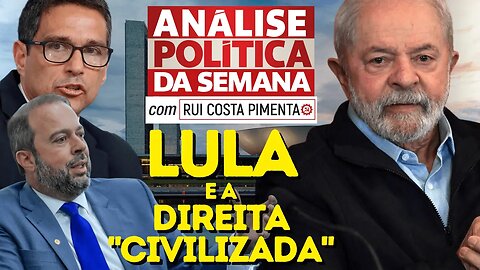 ANÁLISE POLÍTICA DA SEMANA
com RUI COSTA PIMENTA

LULA E A DIREITA "CIVILIZADA"